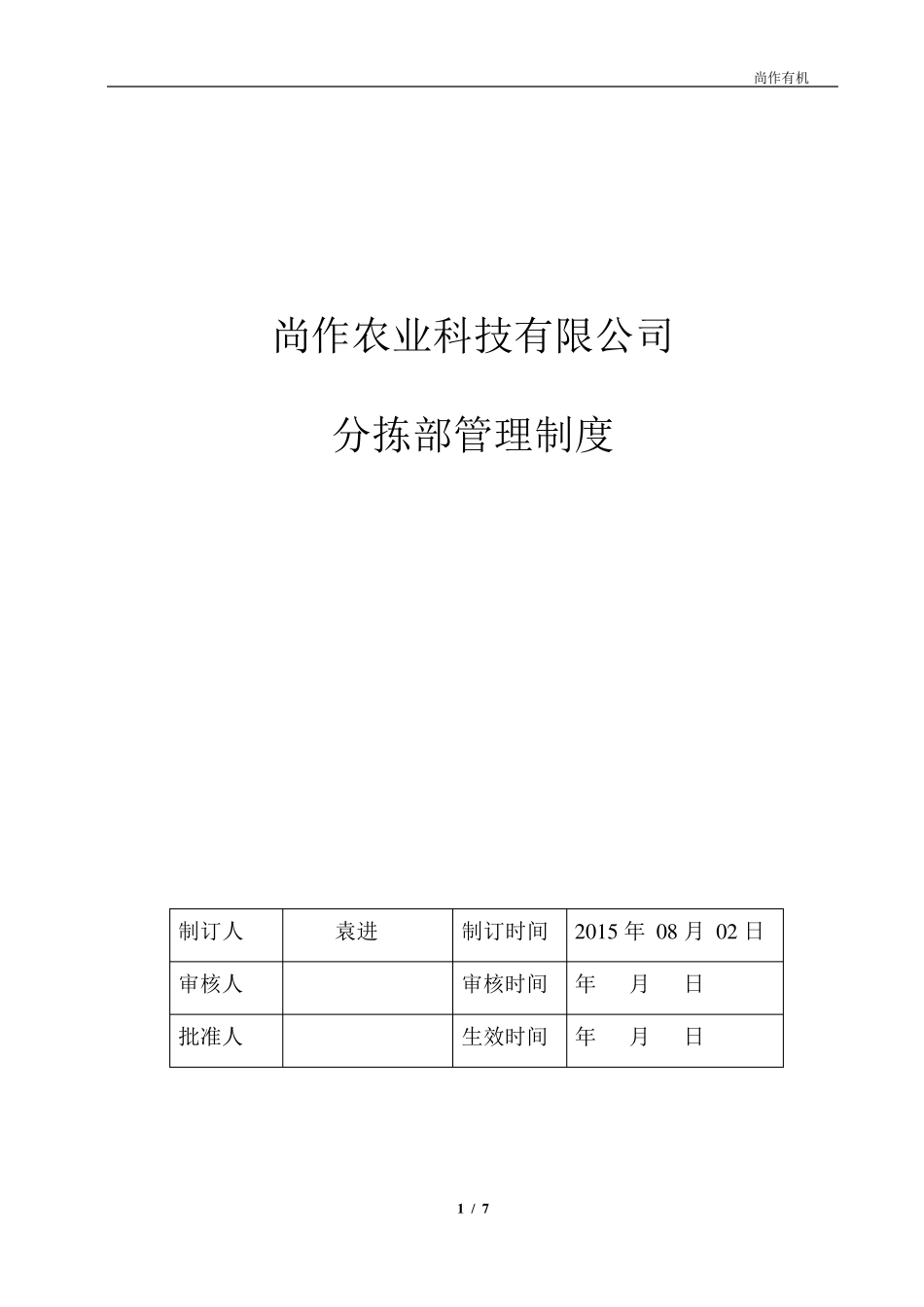 尚作有机

尚作农业科技有限公司

分拣部管理制度

| 制订人 | 袁进 | 制订时间 | 2015 年 08 月 02 日 |
|---|---|---|---|
| 审核人 | | 审核时间 | 年 月 日 |
| 批准人 | | 生效时间 | 年 月 日 |

1 / 7